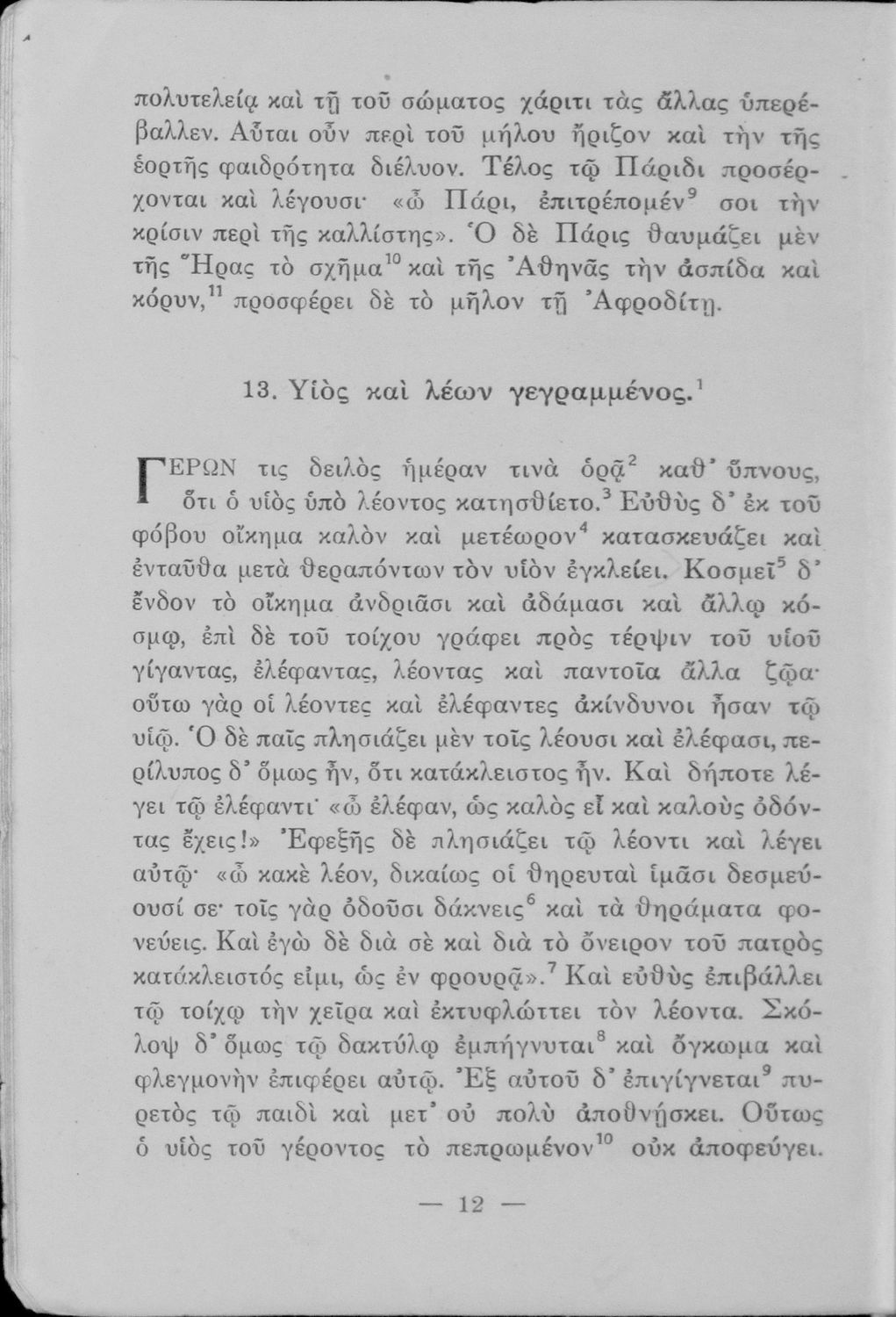 πολυτελείᾳ καὶ τῇ τοῦ σώματος χάριτι τὰς ἄλλας ὑπερέβαλλεν. Αὗται οὖν περὶ τοῦ μήλου ἤριζον καὶ τὴν τῆς ἑορτῆς φαιδρότητα διέλυον. Τέλος τῷ Πάριδι προσέρχονται καὶ λέγουσι· «ὦ Πάρι, ἐπιτρέπομέν$^{9}$ σοι τὴν κρίσιν περὶ τῆς καλλίστης». Ὁ δὲ Πάρις θαυμάζει μὲν τῆς Ἥρας τὸ σχῆμα$^{10}$ καὶ τῆς Ἀθηνᾶς τὴν ἀσπίδα καὶ κόρυν,$^{11}$ προσφέρει δὲ τὸ μῆλον τῇ Ἀφροδίτῃ.

13. Υἱὸς καὶ λέων γεγραμμένος.$^{1}$

ΓΕΡΩΝ τις δειλὸς ἡμέραν τινὰ ὁρᾷ$^{2}$ καθ' ὕπνους, ὅτι ὁ υἱὸς ὑπὸ λέοντος κατησθίετο.$^{3}$ Εὐθὺς δ' ἐκ τοῦ φόβου οἴκημα καλὸν καὶ μετέωρον$^{4}$ κατασκευάζει καὶ ἐνταῦθα μετὰ θεραπόντων τὸν υἱὸν ἐγκλείει. Κοσμεῖ$^{5}$ δ' ἔνδον τὸ οἴκημα ἀνδριᾶσι καὶ ἀδάμασι καὶ ἄλλῳ κόσμῳ, ἐπὶ δὲ τοῦ τοίχου γράφει πρὸς τέρψιν τοῦ υἱοῦ γίγαντας, ἐλέφαντας, λέοντας καὶ παντοῖα ἄλλα ζῷα· οὕτω γὰρ οἱ λέοντες καὶ ἐλέφαντες ἀκίνδυνοι ἦσαν τῷ υἱῷ. Ὁ δὲ παῖς πλησιάζει μὲν τοῖς λέουσι καὶ ἐλέφασι, περίλυπος δ' ὅμως ἦν, ὅτι κατάκλειστος ἦν. Καὶ δήποτε λέγει τῷ ἐλέφαντι· «ὦ ἐλέφαν, ὡς καλὸς εἶ καὶ καλοὺς ὀδόντας ἔχεις!» Ἐφεξῆς δὲ πλησιάζει τῷ λέοντι καὶ λέγει αὐτῷ· «ὦ κακὲ λέον, δικαίως οἱ θηρευταὶ ἱμᾶσι δεσμεύουσί σε· τοῖς γὰρ ὀδοῦσι δάκνεις$^{6}$ καὶ τὰ θηράματα φονεύεις. Καὶ ἐγὼ δὲ διὰ σὲ καὶ διὰ τὸ ὄνειρον τοῦ πατρὸς κατάκλειστός εἰμι, ὡς ἐν φρουρᾷ».$^{7}$ Καὶ εὐθὺς ἐπιβάλλει τῷ τοίχῳ τὴν χεῖρα καὶ ἐκτυφλώττει τὸν λέοντα. Σκόλοψ δ' ὅμως τῷ δακτύλῳ ἐμπήγνυται$^{8}$ καὶ ὄγκωμα καὶ φλεγμονὴν ἐπιφέρει αὐτῷ. Ἐξ αὐτοῦ δ' ἐπιγίγνεται$^{9}$ πυρετὸς τῷ παιδὶ καὶ μετ' οὐ πολὺ ἀποθνῄσκει. Οὕτως ὁ υἱὸς τοῦ γέροντος τὸ πεπρωμένον$^{10}$ οὐκ ἀποφεύγει.

— 12 —